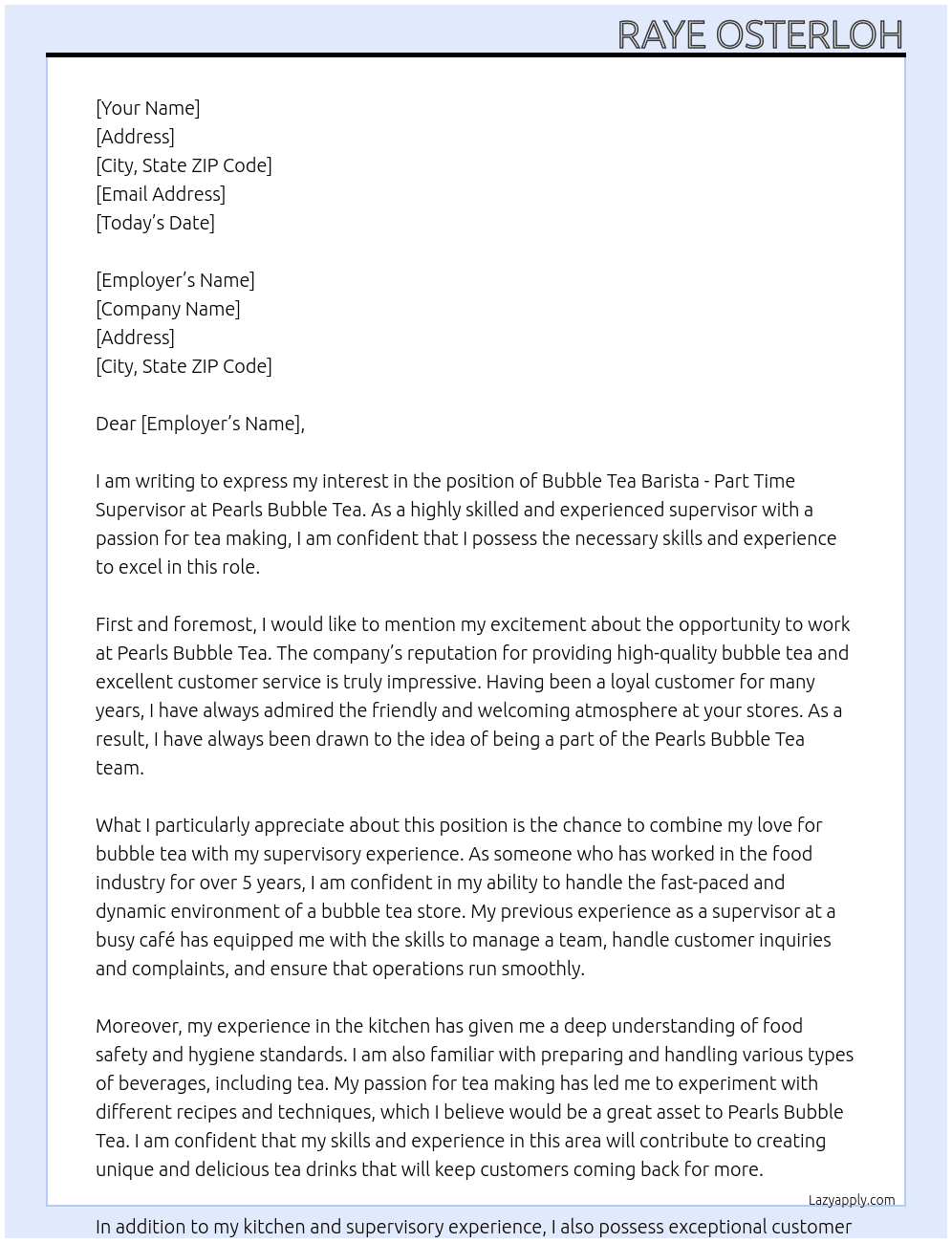 RAYE OSTERLOH

[Your Name]
[Address]
[City, State ZIP Code]
[Email Address]
[Today's Date]

[Employer's Name]
[Company Name]
[Address]
[City, State ZIP Code]

Dear [Employer's Name],

I am writing to express my interest in the position of Bubble Tea Barista - Part Time Supervisor at Pearls Bubble Tea. As a highly skilled and experienced supervisor with a passion for tea making, I am confident that I possess the necessary skills and experience to excel in this role.

First and foremost, I would like to mention my excitement about the opportunity to work at Pearls Bubble Tea. The company's reputation for providing high-quality bubble tea and excellent customer service is truly impressive. Having been a loyal customer for many years, I have always admired the friendly and welcoming atmosphere at your stores. As a result, I have always been drawn to the idea of being a part of the Pearls Bubble Tea team.

What I particularly appreciate about this position is the chance to combine my love for bubble tea with my supervisory experience. As someone who has worked in the food industry for over 5 years, I am confident in my ability to handle the fast-paced and dynamic environment of a bubble tea store. My previous experience as a supervisor at a busy café has equipped me with the skills to manage a team, handle customer inquiries and complaints, and ensure that operations run smoothly.

Moreover, my experience in the kitchen has given me a deep understanding of food safety and hygiene standards. I am also familiar with preparing and handling various types of beverages, including tea. My passion for tea making has led me to experiment with different recipes and techniques, which I believe would be a great asset to Pearls Bubble Tea. I am confident that my skills and experience in this area will contribute to creating unique and delicious tea drinks that will keep customers coming back for more.

Lazyapply.com

In addition to my kitchen and supervisory experience, I also possess exceptional customer